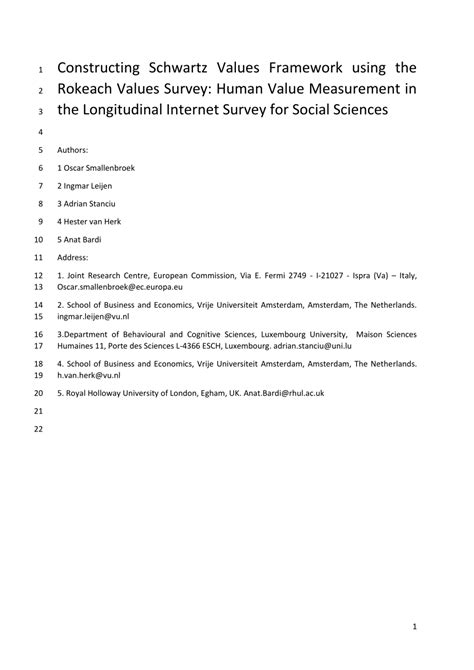 1 Constructing Schwartz Values Framework using the
2 Rokeach Values Survey: Human Value Measurement in
3 the Longitudinal Internet Survey for Social Sciences

4

5 Authors:

6 1 Oscar Smallenbroek

7 2 Ingmar Leijen

8 3 Adrian Stanciu

9 4 Hester van Herk

10 5 Anat Bardi

11 Address:

12 1. Joint Research Centre, European Commission, Via E. Fermi 2749 - I-21027 - Ispra (Va) – Italy,
13 Oscar.smallenbroek@ec.europa.eu

14 2. School of Business and Economics, Vrije Universiteit Amsterdam, Amsterdam, The Netherlands.
15 ingmar.leijen@vu.nl

16 3.Department of Behavioural and Cognitive Sciences, Luxembourg University, Maison Sciences
17 Humaines 11, Porte des Sciences L-4366 ESCH, Luxembourg. adrian.stanciu@uni.lu

18 4. School of Business and Economics, Vrije Universiteit Amsterdam, Amsterdam, The Netherlands.
19 h.van.herk@vu.nl

20 5. Royal Holloway University of London, Egham, UK. Anat.Bardi@rhul.ac.uk

21

22

1